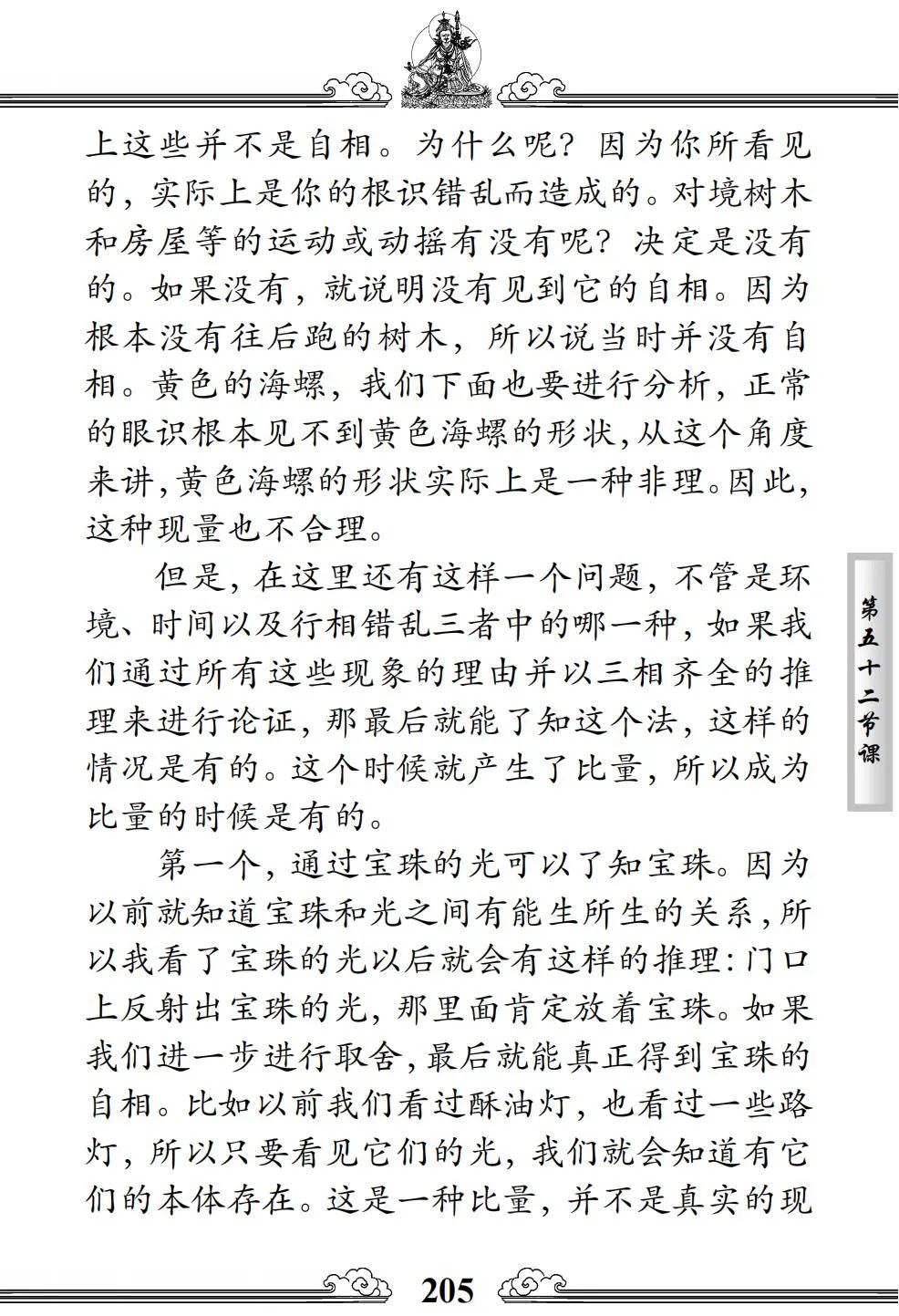 上这些并不是自相。为什么呢？因为你所看见的，实际上是你的根识错乱而造成的。对境树木和房屋等的运动或动摇有没有呢？决定是没有的。如果没有，就说明没有见到它的自相。因为根本没有往后跑的树木，所以说当时并没有自相。黄色的海螺，我们下面也要进行分析，正常的眼识根本见不到黄色海螺的形状，从这个角度来讲，黄色海螺的形状实际上是一种非理。因此，这种现量也不合理。

但是，在这里还有这样一个问题，不管是环境、时间以及行相错乱三者中的哪一种，如果我们通过所有这些现象的理由并以三相齐全的推理来进行论证，那最后就能了知这个法，这样的情况是有的。这个时候就产生了比量，所以成为比量的时候是有的。

第一个，通过宝珠的光可以了知宝珠。因为以前就知道宝珠和光之间有能生所生的关系，所以我看了宝珠的光以后就会有这样的推理：门口上反射出宝珠的光，那里面肯定放着宝珠。如果我们进一步进行取舍，最后就能真正得到宝珠的自相。比如以前我们看过酥油灯，也看过一些路灯，所以只要看见它们的光，我们就会知道有它们的本体存在。这是一种比量，并不是真实的现

第五十二节课

205